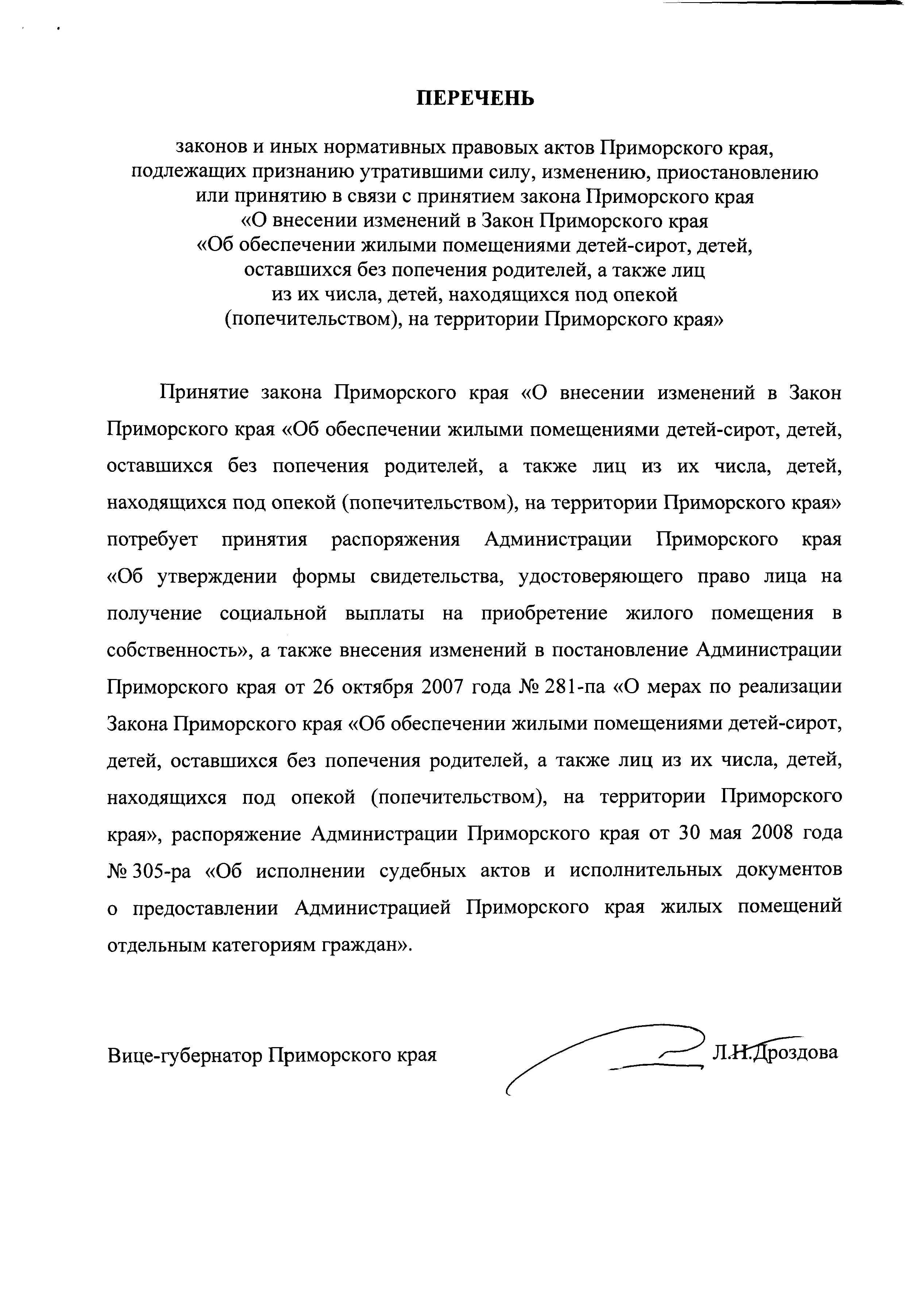 ПЕРЕЧЕНЬ

законов и иных нормативных правовых актов Приморского края, подлежащих признанию утратившими силу, изменению, приостановлению или принятию в связи с принятием закона Приморского края «О внесении изменений в Закон Приморского края «Об обеспечении жилыми помещениями детей-сирот, детей, оставшихся без попечения родителей, а также лиц из их числа, детей, находящихся под опекой (попечительством), на территории Приморского края»

Принятие закона Приморского края «О внесении изменений в Закон Приморского края «Об обеспечении жилыми помещениями детей-сирот, детей, оставшихся без попечения родителей, а также лиц из их числа, детей, находящихся под опекой (попечительством), на территории Приморского края» потребует принятия распоряжения Администрации Приморского края «Об утверждении формы свидетельства, удостоверяющего право лица на получение социальной выплаты на приобретение жилого помещения в собственность», а также внесения изменений в постановление Администрации Приморского края от 26 октября 2007 года № 281-па «О мерах по реализации Закона Приморского края «Об обеспечении жилыми помещениями детей-сирот, детей, оставшихся без попечения родителей, а также лиц из их числа, детей, находящихся под опекой (попечительством), на территории Приморского края», распоряжение Администрации Приморского края от 30 мая 2008 года № 305-ра «Об исполнении судебных актов и исполнительных документов о предоставлении Администрацией Приморского края жилых помещений отдельным категориям граждан».

Вице-губернатор Приморского края Л.Н.Дроздова